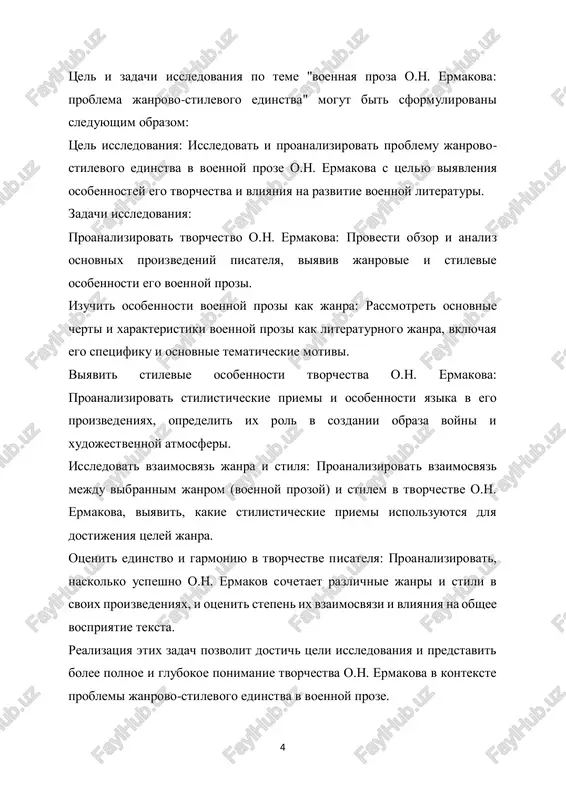 Цель и задачи исследования по теме "военная проза О.Н. Ермакова: проблема жанрово-стилевого единства" могут быть сформулированы следующим образом:

Цель исследования: Исследовать и проанализировать проблему жанрово-стилевого единства в военной прозе О.Н. Ермакова с целью выявления особенностей его творчества и влияния на развитие военной литературы.

Задачи исследования:

Проанализировать творчество О.Н. Ермакова: Провести обзор и анализ основных произведений писателя, выявив жанровые и стилевые особенности его военной прозы.

Изучить особенности военной прозы как жанра: Рассмотреть основные черты и характеристики военной прозы как литературного жанра, включая его специфику и основные тематические мотивы.

Выявить стилевые особенности творчества О.Н. Ермакова: Проанализировать стилистические приемы и особенности языка в его произведениях, определить их роль в создании образа войны и художественной атмосферы.

Исследовать взаимосвязь жанра и стиля: Проанализировать взаимосвязь между выбранным жанром (военной прозой) и стилем в творчестве О.Н. Ермакова, выявить, какие стилистические приемы используются для достижения целей жанра.

Оценить единство и гармонию в творчестве писателя: Проанализировать, насколько успешно О.Н. Ермаков сочетает различные жанры и стили в своих произведениях, и оценить степень их взаимосвязи и влияния на общее восприятие текста.

Реализация этих задач позволит достичь цели исследования и представить более полное и глубокое понимание творчества О.Н. Ермакова в контексте проблемы жанрово-стилевого единства в военной прозе.

4

FaylHub.uz